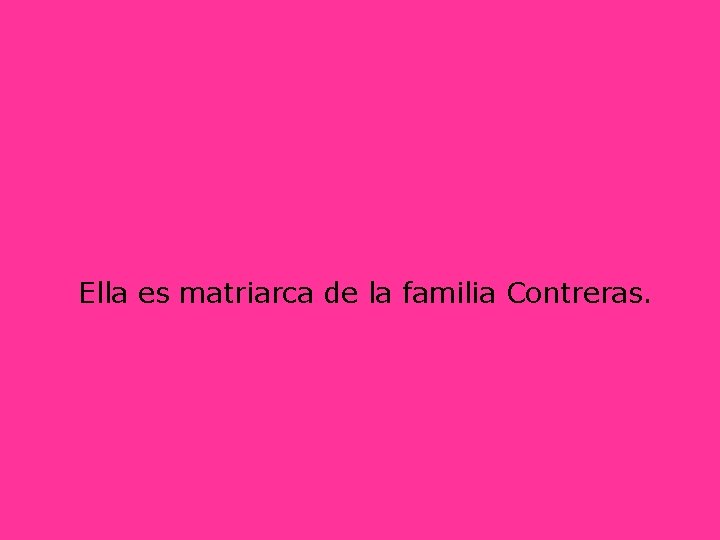 Ella es matriarca de la familia Contreras.